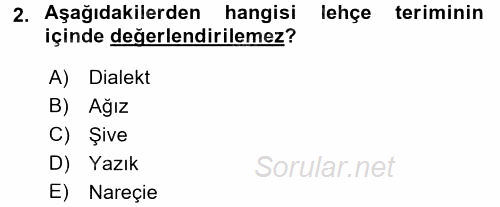 2. Aşağıdakilerden hangisi lehçe teriminin içinde değerlendirilemez?

A) Dialekt
B) Ağız
C) Şive
D) Yazık
E) Nareçie

Sorular.net